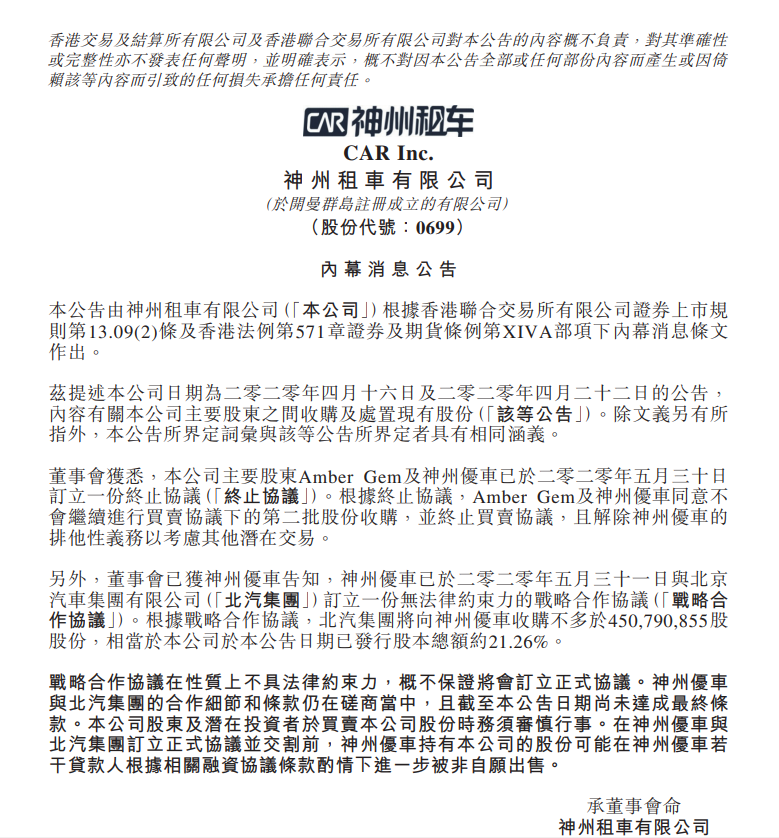 香港交易及結算所有限公司及香港聯合交易所有限公司對本公告的內容概不負責，對其準確性或完整性亦不發表任何聲明，並明確表示，概不對因本公告全部或任何部份內容而產生或因倚賴該等內容而引致的任何損失承擔任何責任。

CAR 神州租车

CAR Inc.

神州租車有限公司

(於開曼群島註冊成立的有限公司)

(股份代號：0699)

內幕消息公告

本公告由神州租車有限公司(「本公司」)根據香港聯合交易所有限公司證券上市規則第13.09(2)條及香港法例第571章證券及期貨條例第XIVA部項下內幕消息條文作出。

茲提述本公司日期為二零二零年四月十六日及二零二零年四月二十二日的公告，內容有關本公司主要股東之間收購及處置現有股份(「該等公告」)。除文義另有所指外，本公告所界定詞彙與該等公告所界定者具有相同涵義。

董事會獲悉，本公司主要股東Amber Gem及神州優車已於二零二零年五月三十日訂立一份終止協議(「終止協議」)。根據終止協議，Amber Gem及神州優車同意不會繼續進行買賣協議下的第二批股份收購，並終止買賣協議，且解除神州優車的排他性義務以考慮其他潛在交易。

另外，董事會已獲神州優車告知，神州優車已於二零二零年五月三十一日與北京汽車集團有限公司(「北汽集團」)訂立一份無法律約束力的戰略合作協議(「戰略合作協議」)。根據戰略合作協議，北汽集團將向神州優車收購不多於450,790,855股股份，相當於本公司於本公告日期已發行股本總額約21.26%。

戰略合作協議在性質上不具法律約束力，概不保證將會訂立正式協議。神州優車與北汽集團的合作細節和條款仍在磋商當中，且截至本公告日期尚未達成最終條款。本公司股東及潛在投資者於買賣本公司股份時務須審慎行事。在神州優車與北汽集團訂立正式協議並交割前，神州優車持有本公司的股份可能在神州優車若干貸款人根據相關融資協議條款酌情下進一步被非自願出售。

承董事會命
神州租車有限公司